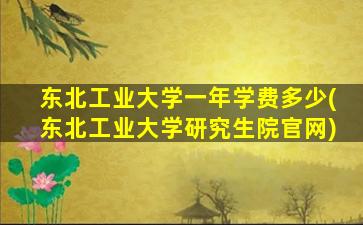 东北工业大学一年学费多少(东北工业大学研究生院官网)